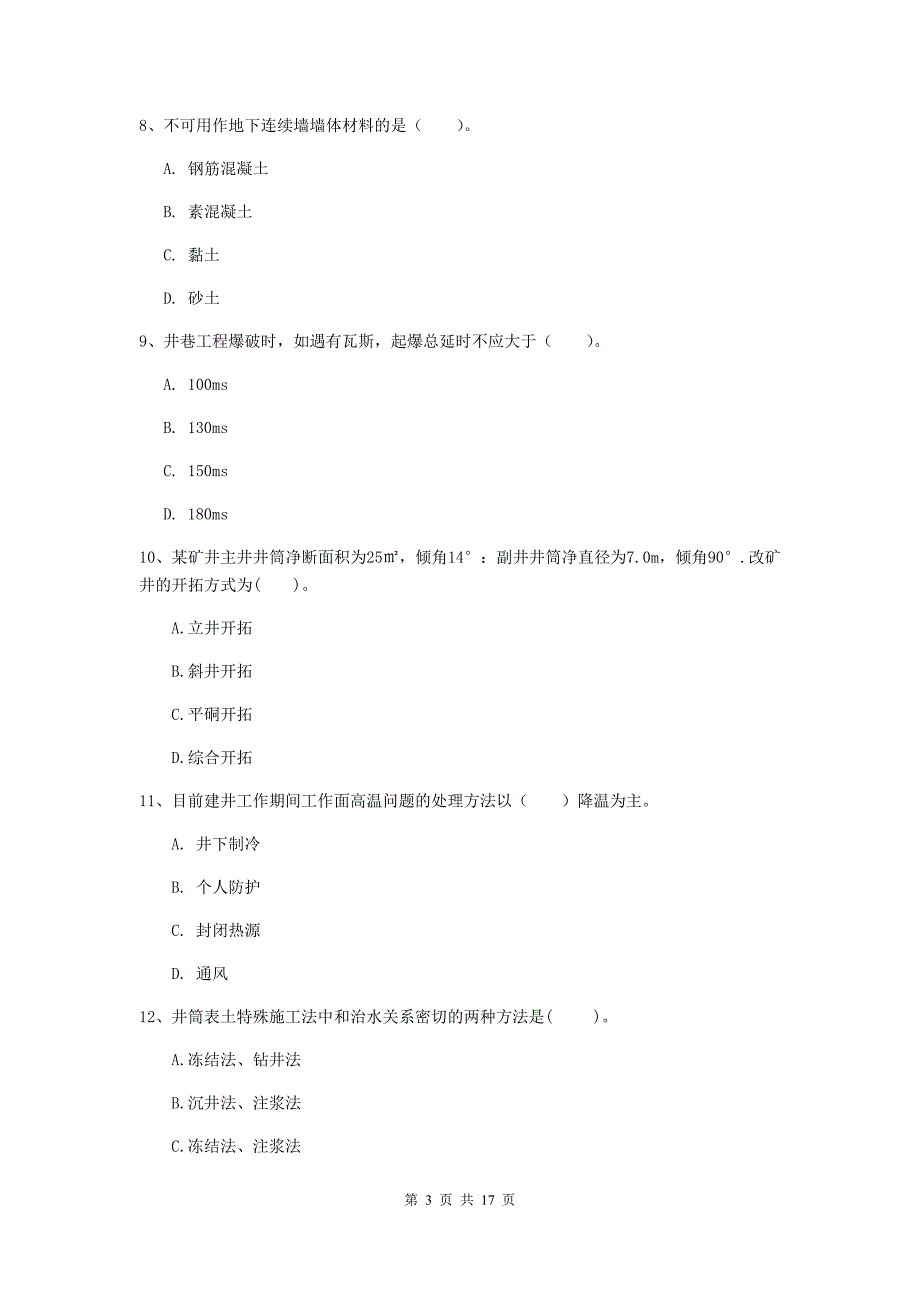 8、不可用作地下连续墙墙体材料的是（　　）。

A. 钢筋混凝土

B. 素混凝土

C. 黏土

D. 砂土

9、井巷工程爆破时，如遇有瓦斯，起爆总延时不应大于（　　）。

A. 100ms

B. 130ms

C. 150ms

D. 180ms

10、某矿井主井井筒净断面积为25㎡，倾角14°：副井井筒净直径为7.0m，倾角90°.改矿井的开拓方式为(　　)。

A.立井开拓

B.斜井开拓

C.平硐开拓

D.综合开拓

11、目前建井工作期间工作面高温问题的处理方法以（　　）降温为主。

A. 井下制冷

B. 个人防护

C. 封闭热源

D. 通风

12、井筒表土特殊施工法中和治水关系密切的两种方法是(　　)。

A.冻结法、钻井法

B.沉井法、注浆法

C.冻结法、注浆法

第 3 页 共 17 页